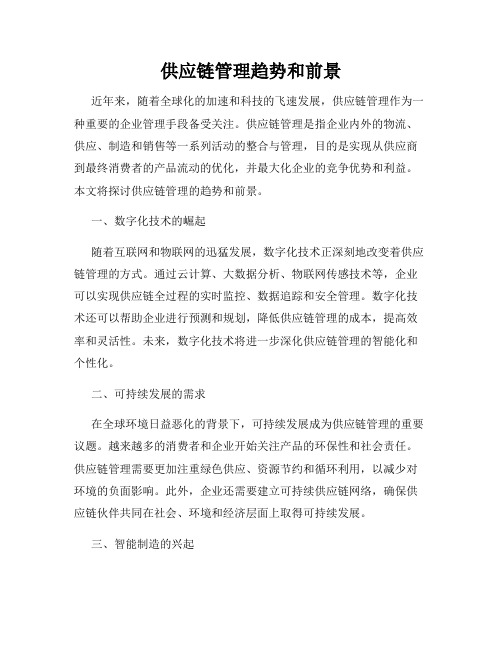 供应链管理趋势和前景

近年来，随着全球化的加速和科技的飞速发展，供应链管理作为一种重要的企业管理手段备受关注。供应链管理是指企业内外的物流、供应、制造和销售等一系列活动的整合与管理，目的是实现从供应商到最终消费者的产品流动的优化，并最大化企业的竞争优势和利益。本文将探讨供应链管理的趋势和前景。

一、数字化技术的崛起

随着互联网和物联网的迅猛发展，数字化技术正深刻地改变着供应链管理的方式。通过云计算、大数据分析、物联网传感技术等，企业可以实现供应链全过程的实时监控、数据追踪和安全管理。数字化技术还可以帮助企业进行预测和规划，降低供应链管理的成本，提高效率和灵活性。未来，数字化技术将进一步深化供应链管理的智能化和个性化。

二、可持续发展的需求

在全球环境日益恶化的背景下，可持续发展成为供应链管理的重要议题。越来越多的消费者和企业开始关注产品的环保性和社会责任。供应链管理需要更加注重绿色供应、资源节约和循环利用，以减少对环境的负面影响。此外，企业还需要建立可持续供应链网络，确保供应链伙伴共同在社会、环境和经济层面上取得可持续发展。

三、智能制造的兴起